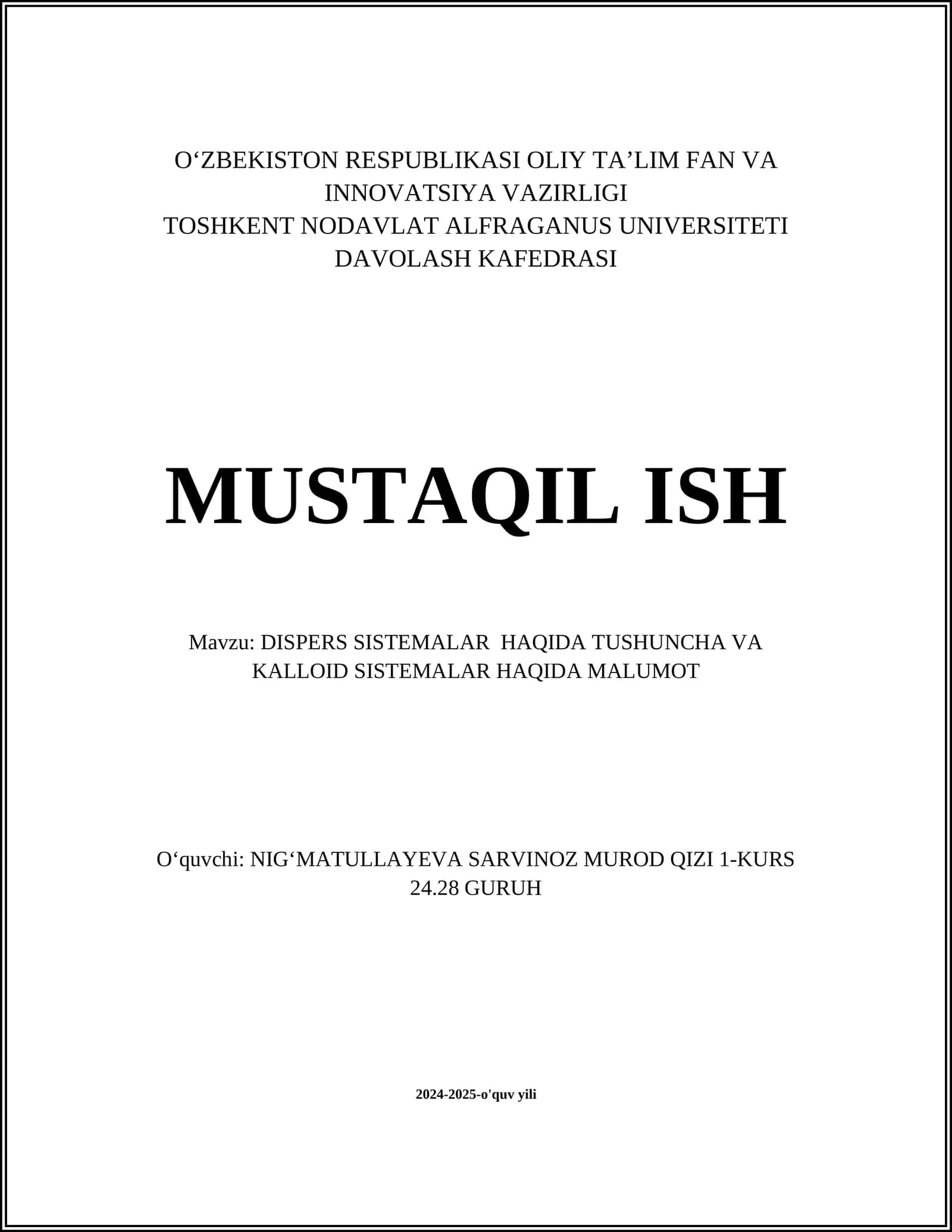 O‘ZBEKISTON RESPUBLIKASI OLIY TA’LIM FAN VA INNOVATSIYA VAZIRLIGI
TOSHKENT NODAVLAT ALFRAGANUS UNIVERSITETI
DAVOLASH KAFEDRASI

MUSTAQIL ISH

Mavzu: DISPERS SISTEMALAR HAQIDA TUSHUNCHA VA KALLOID SISTEMALAR HAQIDA MALUMOT

O‘quvchi: NIG‘MATULLAYEVA SARVINOZ MUROD QIZI 1-KURS 24.28 GURUH

2024-2025-o'quv yili